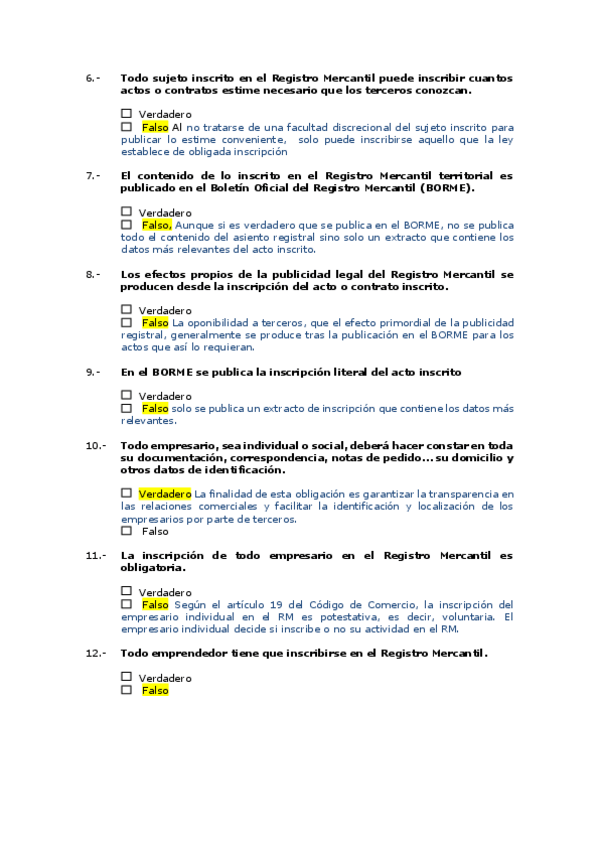 6.- Todo sujeto inscrito en el Registro Mercantil puede inscribir cuantos actos o contratos estime necesario que los terceros conozcan.

☐ Verdadero
☐ Falso Al no tratarse de una facultad discrecional del sujeto inscrito para publicar lo estime conveniente, solo puede inscribirse aquello que la ley establece de obligada inscripción

7.- El contenido de lo inscrito en el Registro Mercantil territorial es publicado en el Boletín Oficial del Registro Mercantil (BORME).

☐ Verdadero
☐ Falso, Aunque si es verdadero que se publica en el BORME, no se publica todo el contenido del asiento registral sino solo un extracto que contiene los datos más relevantes del acto inscrito.

8.- Los efectos propios de la publicidad legal del Registro Mercantil se producen desde la inscripción del acto o contrato inscrito.

☐ Verdadero
☐ Falso La oponibilidad a terceros, que el efecto primordial de la publicidad registral, generalmente se produce tras la publicación en el BORME para los actos que así lo requieran.

9.- En el BORME se publica la inscripción literal del acto inscrito

☐ Verdadero
☐ Falso solo se publica un extracto de inscripción que contiene los datos más relevantes.

10.- Todo empresario, sea individual o social, deberá hacer constar en toda su documentación, correspondencia, notas de pedido... su domicilio y otros datos de identificación.

☐ Verdadero La finalidad de esta obligación es garantizar la transparencia en las relaciones comerciales y facilitar la identificación y localización de los empresarios por parte de terceros.
☐ Falso

11.- La inscripción de todo empresario en el Registro Mercantil es obligatoria.

☐ Verdadero
☐ Falso Según el artículo 19 del Código de Comercio, la inscripción del empresario individual en el RM es potestativa, es decir, voluntaria. El empresario individual decide si inscribe o no su actividad en el RM.

12.- Todo emprendedor tiene que inscribirse en el Registro Mercantil.

☐ Verdadero
☐ Falso